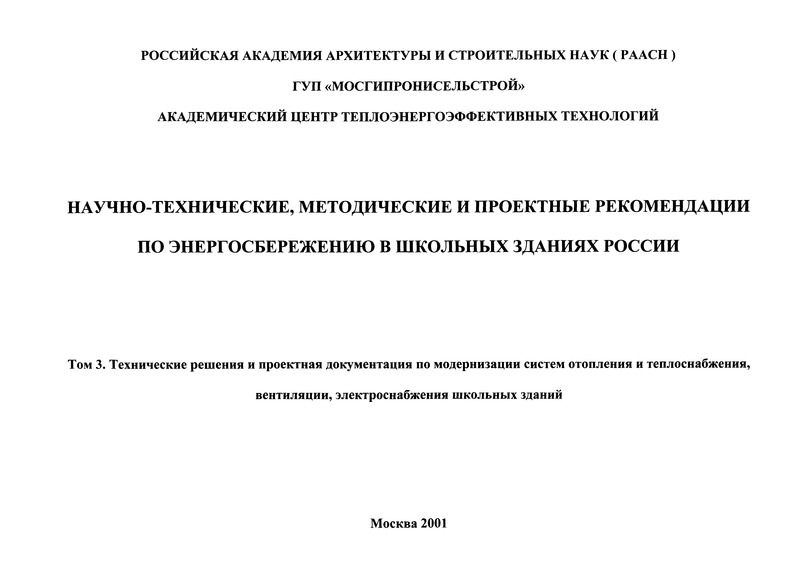 РОССИЙСКАЯ АКАДЕМИЯ АРХИТЕКТУРЫ И СТРОИТЕЛЬНЫХ НАУК ( РААСН )

ГУП «МОСГИПРОНИСЕЛЬСТРОЙ»

АКАДЕМИЧЕСКИЙ ЦЕНТР ТЕПЛОЭНЕРГОЭФФЕКТИВНЫХ ТЕХНОЛОГИЙ

НАУЧНО-ТЕХНИЧЕСКИЕ, МЕТОДИЧЕСКИЕ И ПРОЕКТНЫЕ РЕКОМЕНДАЦИИ ПО ЭНЕРГОСБЕРЕЖЕНИЮ В ШКОЛЬНЫХ ЗДАНИЯХ РОССИИ

Том 3. Технические решения и проектная документация по модернизации систем отопления и теплоснабжения, вентиляции, электроснабжения школьных зданий

Москва 2001